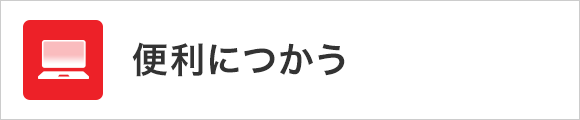 便利につかう